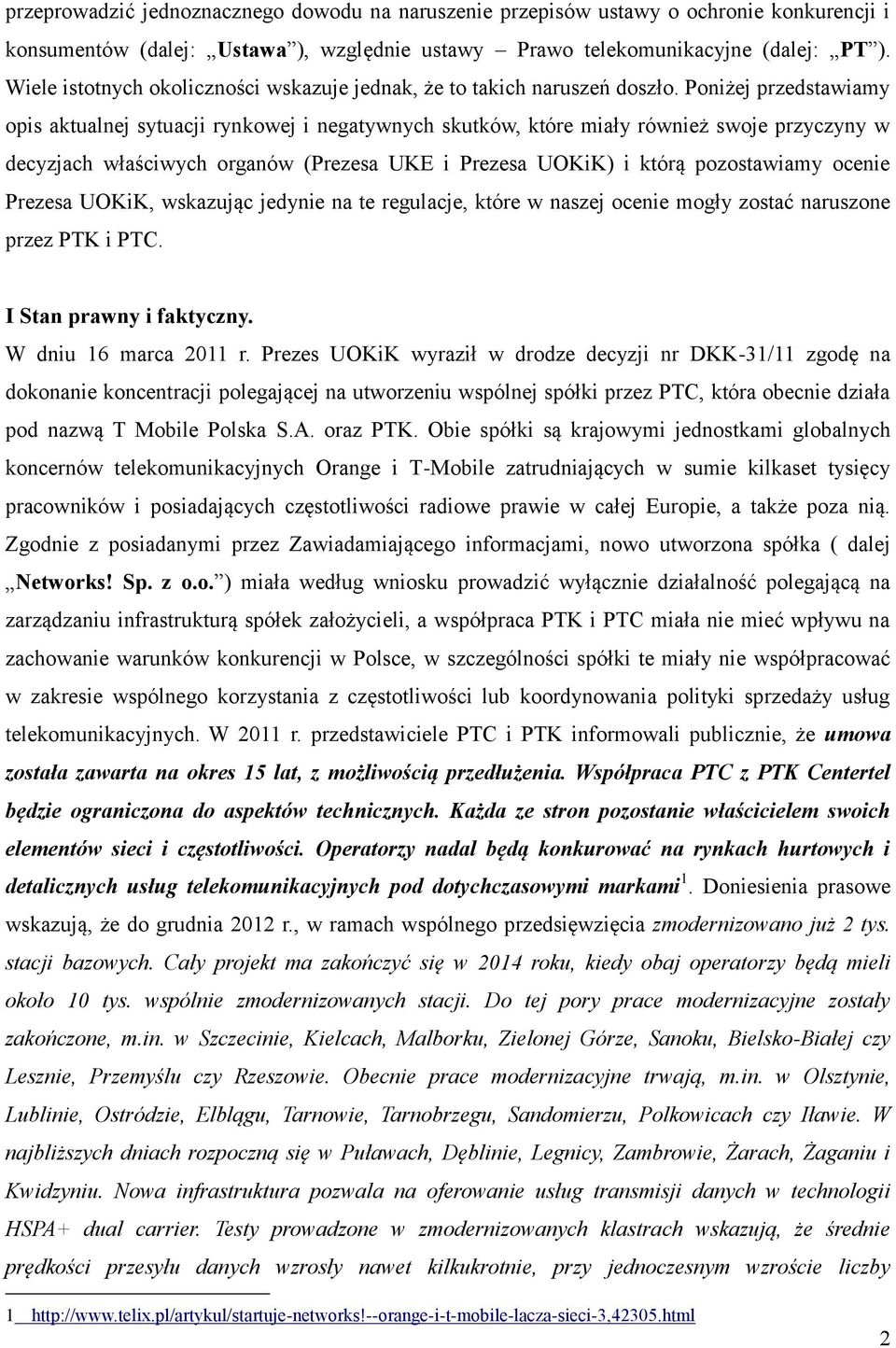 przeprowadzić jednoznacznego dowodu na naruszenie przepisów ustawy o ochronie konkurencji i konsumentów (dalej: „Ustawa”), względnie ustawy – Prawo telekomunikacyjne (dalej: „PT”). Wiele istotnych okoliczności wskazuje jednak, że to takich naruszeń doszło. Poniżej przedstawiamy opis aktualnej sytuacji rynkowej i negatywnych skutków, które miały również swoje przyczyny w decyzjach właściwych organów (Prezesa UKE i Prezesa UOKiK) i którą pozostawiamy ocenie Prezesa UOKiK, wskazując jedynie na te regulacje, które w naszej ocenie mogły zostać naruszone przez PTK i PTC.

I Stan prawny i faktyczny.

W dniu 16 marca 2011 r. Prezes UOKiK wyraził w drodze decyzji nr DKK-31/11 zgodę na dokonanie koncentracji polegającej na utworzeniu wspólnej spółki przez PTC, która obecnie działa pod nazwą T Mobile Polska S.A. oraz PTK. Obie spółki są krajowymi jednostkami globalnych koncernów telekomunikacyjnych Orange i T-Mobile zatrudniających w sumie kilkaset tysięcy pracowników i posiadających częstotliwości radiowe prawie w całej Europie, a także poza nią. Zgodnie z posiadanymi przez Zawiadamiającego informacjami, nowo utworzona spółka ( dalej „Networks! Sp. z o.o.”) miała według wniosku prowadzić wyłącznie działalność polegającą na zarządzaniu infrastrukturą spółek założycieli, a współpraca PTK i PTC miała nie mieć wpływu na zachowanie warunków konkurencji w Polsce, w szczególności spółki te miały nie współpracować w zakresie wspólnego korzystania z częstotliwości lub koordynowania polityki sprzedaży usług telekomunikacyjnych. W 2011 r. przedstawiciele PTC i PTK informowali publicznie, że umowa została zawarta na okres 15 lat, z możliwością przedłużenia. Współpraca PTC z PTK Centertel będzie ograniczona do aspektów technicznych. Każda ze stron pozostanie właścicielem swoich elementów sieci i częstotliwości. Operatorzy nadal będą konkurować na rynkach hurtowych i detalicznych usług telekomunikacyjnych pod dotychczasowymi markami$^1$. Doniesienia prasowe wskazują, że do grudnia 2012 r., w ramach wspólnego przedsięwzięcia zmodernizowano już 2 tys. stacji bazowych. Cały projekt ma zakończyć się w 2014 roku, kiedy obaj operatorzy będą mieli około 10 tys. wspólnie zmodernizowanych stacji. Do tej pory prace modernizacyjne zostały zakończone, m.in. w Szczecinie, Kielcach, Malborku, Zielonej Górze, Sanoku, Bielsko-Białej czy Lesznie, Przemyślu czy Rzeszowie. Obecnie prace modernizacyjne trwają, m.in. w Olsztynie, Lublinie, Ostródzie, Elblągu, Tarnowie, Tarnobrzegu, Sandomierzu, Polkowicach czy Iławie. W najbliższych dniach rozpoczną się w Puławach, Dęblinie, Legnicy, Zambrowie, Żarach, Żaganiu i Kwidzyniu. Nowa infrastruktura pozwala na oferowanie usług transmisji danych w technologii HSPA+ dual carrier. Testy prowadzone w zmodernizowanych klastrach wskazują, że średnie prędkości przesyłu danych wzrosły nawet kilkukrotnie, przy jednoczesnym wzroście liczby

1 http://www.telix.pl/artykul/startuje-networks!--orange-i-t-mobile-lacza-sieci-3,42305.html

2